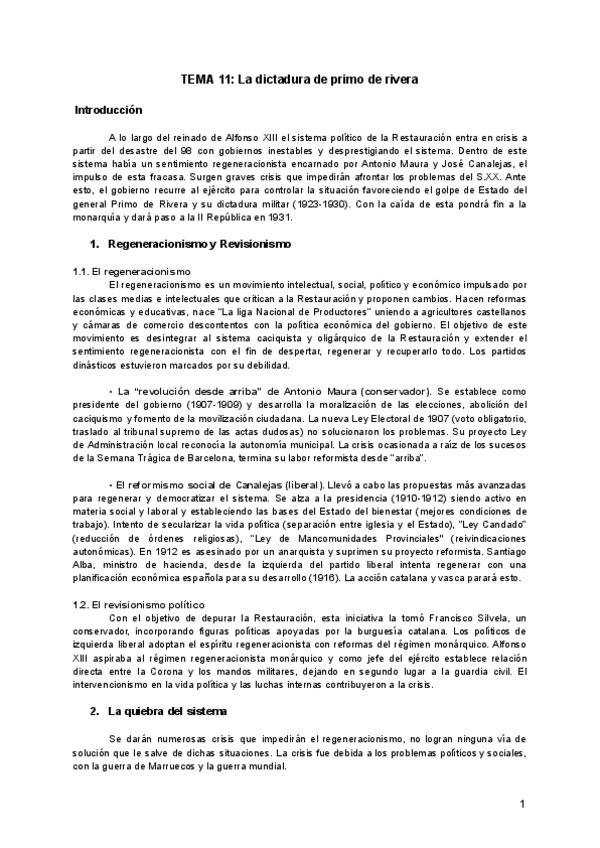 TEMA 11: La dictadura de primo de rivera

Introducción

A lo largo del reinado de Alfonso XIII el sistema político de la Restauración entra en crisis a partir del desastre del 98 con gobiernos inestables y desprestigiando el sistema. Dentro de este sistema había un sentimiento regeneracionista encarnado por Antonio Maura y José Canalejas, el impulso de esta fracasa. Surgen graves crisis que impedirán afrontar los problemas del S.XX. Ante esto, el gobierno recurre al ejército para controlar la situación favoreciendo el golpe de Estado del general Primo de Rivera y su dictadura militar (1923-1930). Con la caída de esta pondrá fin a la monarquía y dará paso a la II República en 1931.

1. Regeneracionismo y Revisionismo

1.1. El regeneracionismo

El regeneracionismo es un movimiento intelectual, social, político y económico impulsado por las clases medias e intelectuales que critican a la Restauración y proponen cambios. Hacen reformas económicas y educativas, nace "La liga Nacional de Productores" uniendo a agricultores castellanos y cámaras de comercio descontentos con la política económica del gobierno. El objetivo de este movimiento es desintegrar al sistema caciquista y oligárquico de la Restauración y extender el sentimiento regeneracionista con el fin de despertar, regenerar y recuperarlo todo. Los partidos dinásticos estuvieron marcados por su debilidad.

• La "revolución desde arriba" de Antonio Maura (conservador). Se establece como presidente del gobierno (1907-1909) y desarrolla la moralización de las elecciones, abolición del caciquismo y fomento de la movilización ciudadana. La nueva Ley Electoral de 1907 (voto obligatorio, traslado al tribunal supremo de las actas dudosas) no solucionaron los problemas. Su proyecto Ley de Administración local reconocía la autonomía municipal. La crisis ocasionada a raíz de los sucesos de la Semana Trágica de Barcelona, termina su labor reformista desde "arriba".

• El reformismo social de Canalejas (liberal). Llevó a cabo las propuestas más avanzadas para regenerar y democratizar el sistema. Se alza a la presidencia (1910-1912) siendo activo en materia social y laboral y estableciendo las bases del Estado del bienestar (mejores condiciones de trabajo). Intento de secularizar la vida política (separación entre iglesia y el Estado), "Ley Candado" (reducción de órdenes religiosas), "Ley de Mancomunidades Provinciales" (reivindicaciones autonómicas). En 1912 es asesinado por un anarquista y suprimen su proyecto reformista. Santiago Alba, ministro de hacienda, desde la izquierda del partido liberal intenta regenerar con una planificación económica española para su desarrollo (1916). La acción catalana y vasca parará esto.

1.2. El revisionismo político

Con el objetivo de depurar la Restauración, esta iniciativa la tomó Francisco Silvela, un conservador, incorporando figuras políticas apoyadas por la burguesía catalana. Los políticos de izquierda liberal adoptan el espíritu regeneracionista con reformas del régimen monárquico. Alfonso XIII aspiraba al régimen regeneracionista monárquico y como jefe del ejército establece relación directa entre la Corona y los mandos militares, dejando en segundo lugar a la guardia civil. El intervencionismo en la vida política y las luchas internas contribuyeron a la crisis.

2. La quiebra del sistema

Se darán numerosas crisis que impedirán el regeneracionismo, no logran ninguna vía de solución que le salve de dichas situaciones. La crisis fue debida a los problemas políticos y sociales, con la guerra de Marruecos y la guerra mundial.

1